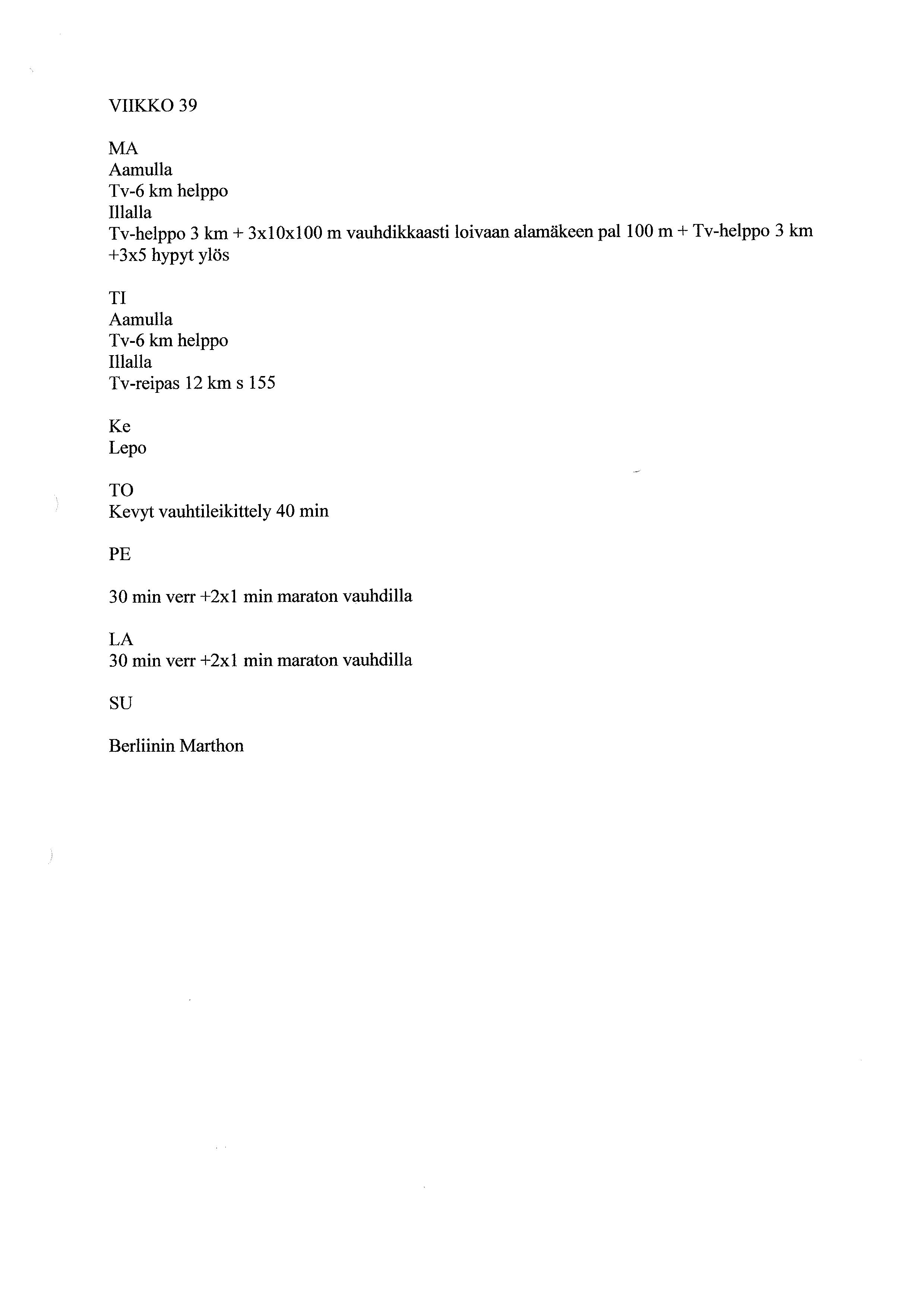 VIIKKO 39

MA
Aamulla
Tv-6 km helppo
Illalla
Tv-helppo 3 km + 3x10x100 m vauhdikkaasti loivaan alamäkeen pal 100 m + Tv-helppo 3 km +3x5 hypyt ylös

TI
Aamulla
Tv-6 km helppo
Illalla
Tv-reipas 12 km s 155

Ke
Lepo

TO
Kevyt vauhtileikittely 40 min

PE

30 min verr +2x1 min maraton vauhdilla

LA
30 min verr +2x1 min maraton vauhdilla

SU

Berliinin Marthon